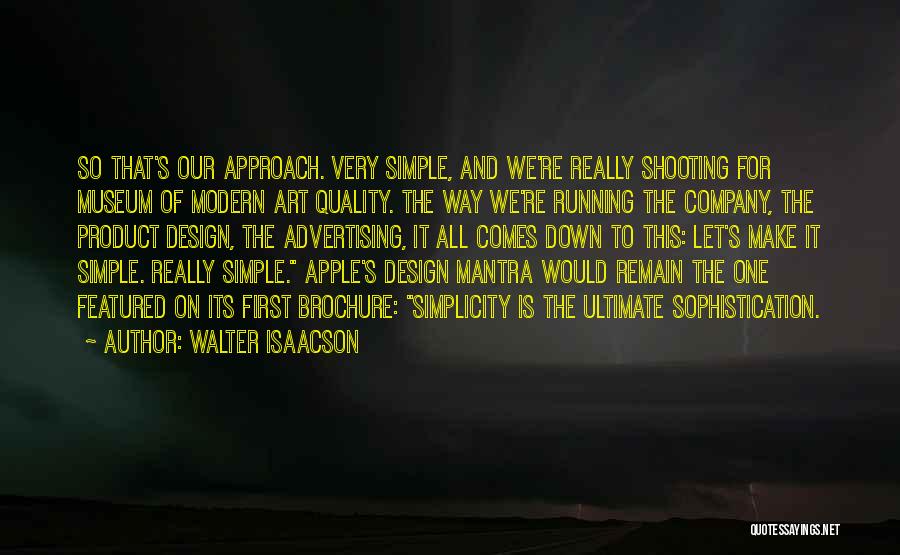 SO THAT'S OUR APPROACH. VERY SIMPLE, AND WE'RE REALLY SHOOTING FOR MUSEUM OF MODERN ART QUALITY. THE WAY WE'RE RUNNING THE COMPANY, THE PRODUCT DESIGN, THE ADVERTISING, IT ALL COMES DOWN TO THIS: LET'S MAKE IT SIMPLE. REALLY SIMPLE." APPLE'S DESIGN MANTRA WOULD REMAIN THE ONE FEATURED ON ITS FIRST BROCHURE: "SIMPLICITY IS THE ULTIMATE SOPHISTICATION.

~ AUTHOR: WALTER ISAACSON

QUOTESSAYINGS.NET